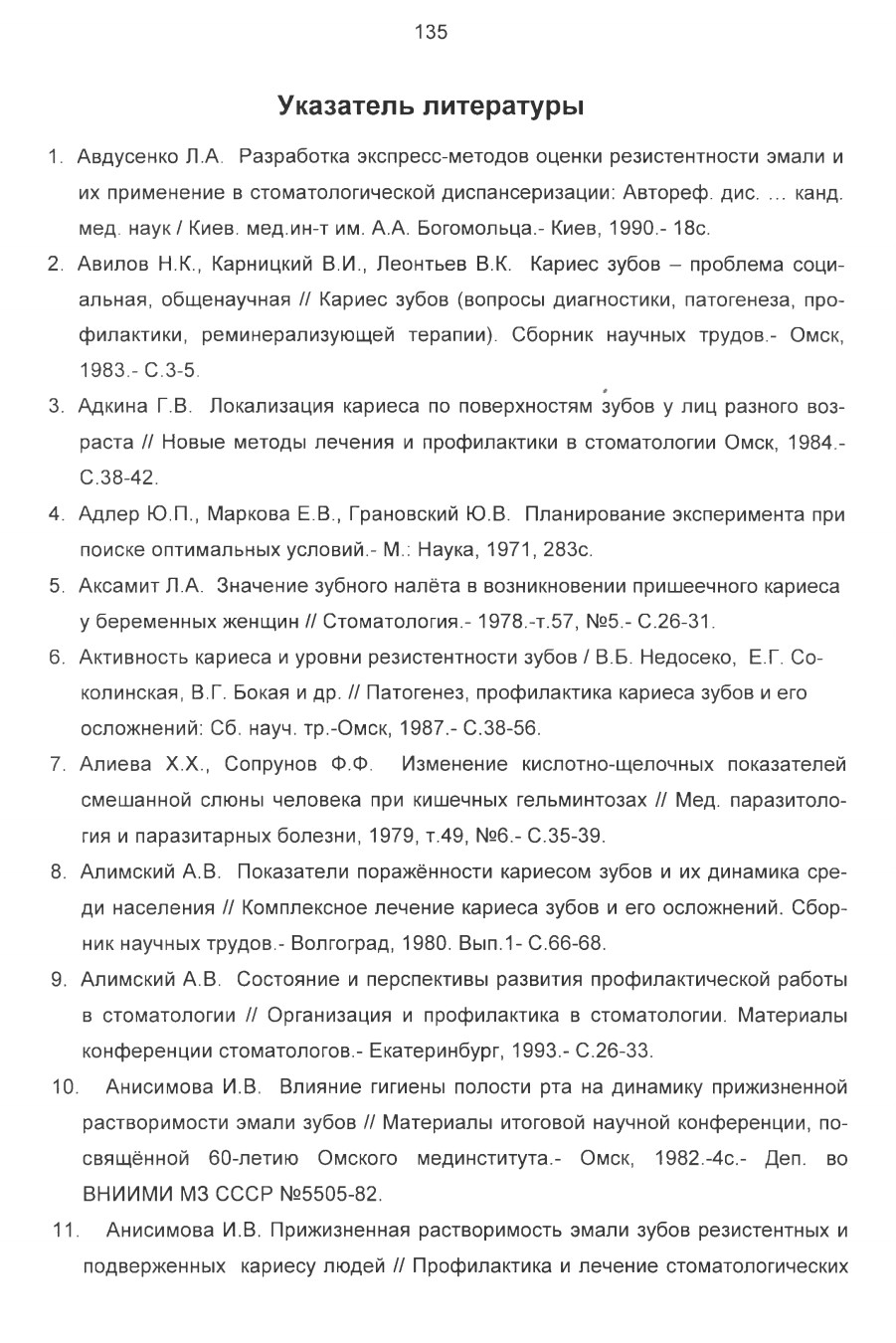 135

Указатель литературы

1. Авдусенко Л.А. Разработка экспресс-методов оценки резистентности эмали и их применение в стоматологической диспансеризации: Автореф. дис. ... канд. мед. наук / Киев. мед.ин-т им. А.А. Богомольца.- Киев, 1990.- 18с.

2. Авилов Н.К., Карницкий В.И., Леонтьев В.К. Кариес зубов – проблема социальная, общенаучная // Кариес зубов (вопросы диагностики, патогенеза, профилактики, реминерализующей терапии). Сборник научных трудов.- Омск, 1983.- С.3-5.

3. Адкина Г.В. Локализация кариеса по поверхностям зубов у лиц разного возраста // Новые методы лечения и профилактики в стоматологии Омск, 1984.- С.38-42.

4. Адлер Ю.П., Маркова Е.В., Грановский Ю.В. Планирование эксперимента при поиске оптимальных условий.- М.: Наука, 1971, 283с.

5. Аксамит Л.А. Значение зубного налёта в возникновении пришеечного кариеса у беременных женщин // Стоматология.- 1978.-т.57, №5.- С.26-31.

6. Активность кариеса и уровни резистентности зубов / В.Б. Недосеко, Е.Г. Соколинская, В.Г. Бокая и др. // Патогенез, профилактика кариеса зубов и его осложнений: Сб. науч. тр.-Омск, 1987.- С.38-56.

7. Алиева Х.Х., Сопрунов Ф.Ф. Изменение кислотно-щелочных показателей смешанной слюны человека при кишечных гельминтозах // Мед. паразитология и паразитарных болезни, 1979, т.49, №6.- С.35-39.

8. Алимский А.В. Показатели поражённости кариесом зубов и их динамика среди населения // Комплексное лечение кариеса зубов и его осложнений. Сборник научных трудов.- Волгоград, 1980. Вып.1- С.66-68.

9. Алимский А.В. Состояние и перспективы развития профилактической работы в стоматологии // Организация и профилактика в стоматологии. Материалы конференции стоматологов.- Екатеринбург, 1993.- С.26-33.

10. Анисимова И.В. Влияние гигиены полости рта на динамику прижизненной растворимости эмали зубов // Материалы итоговой научной конференции, посвящённой 60-летию Омского мединститута.- Омск, 1982.-4с.- Деп. во ВНИИМИ МЗ СССР №5505-82.

11. Анисимова И.В. Прижизненная растворимость эмали зубов резистентных и подверженных кариесу людей // Профилактика и лечение стоматологических